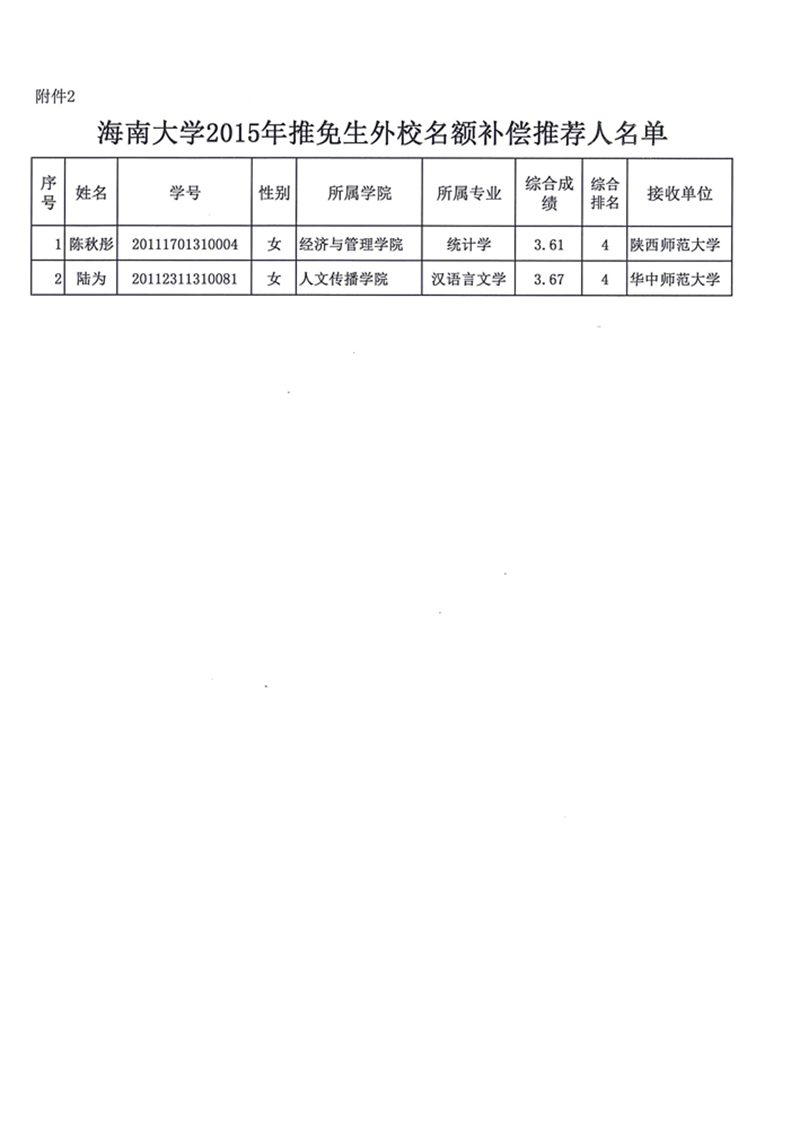 附件2

海南大学2015年推免生外校名额补偿推荐人名单

| 序号 | 姓名 | 学号 | 性别 | 所属学院 | 所属专业 | 综合成绩 | 综合排名 | 接收单位 |
|---|---|---|---|---|---|---|---|---|
| 1 | 陈秋彤 | 20111701310004 | 女 | 经济与管理学院 | 统计学 | 3.61 | 4 | 陕西师范大学 |
| 2 | 陆为 | 20112311310081 | 女 | 人文传播学院 | 汉语言文学 | 3.67 | 4 | 华中师范大学 |